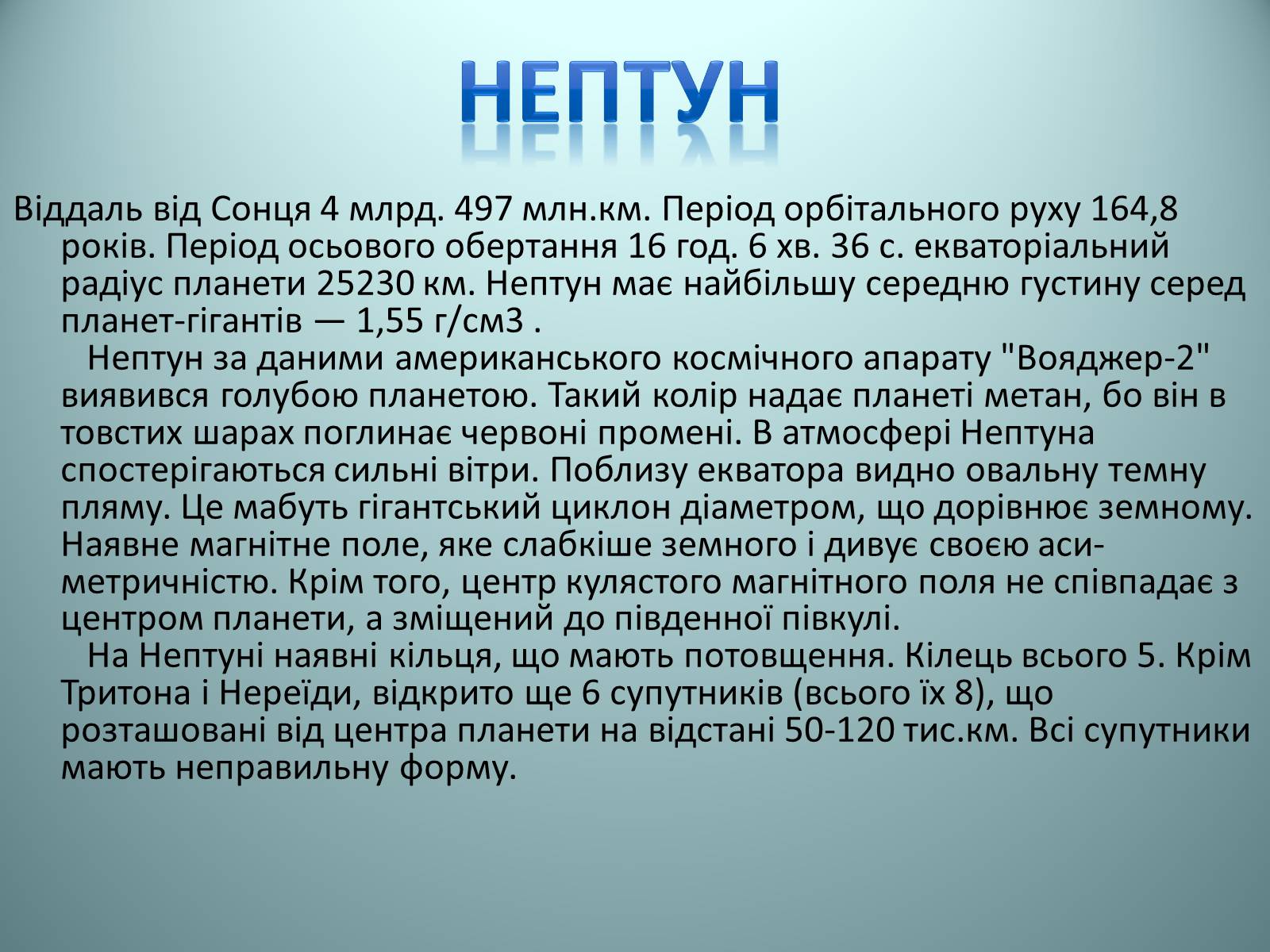 НЕПТУН

Віддаль від Сонця 4 млрд. 497 млн.км. Період орбітального руху 164,8 років. Період осьового обертання 16 год. 6 хв. 36 с. екваторіальний радіус планети 25230 км. Нептун має найбільшу середню густину серед планет-гігантів — 1,55 г/см3 .

Нептун за даними американського космічного апарату "Вояджер-2" виявився голубою планетою. Такий колір надає планеті метан, бо він в товстих шарах поглинає червоні промені. В атмосфері Нептуна спостерігаються сильні вітри. Поблизу екватора видно овальну темну пляму. Це мабуть гігантський циклон діаметром, що дорівнює земному. Наявне магнітне поле, яке слабкіше земного і дивує своєю асиметричністю. Крім того, центр кулястого магнітного поля не співпадає з центром планети, а зміщений до південної півкулі.

На Нептуні наявні кільця, що мають потовщення. Кілець всього 5. Крім Тритона і Нереїди, відкрито ще 6 супутників (всього їх 8), що розташовані від центра планети на відстані 50-120 тис.км. Всі супутники мають неправильну форму.